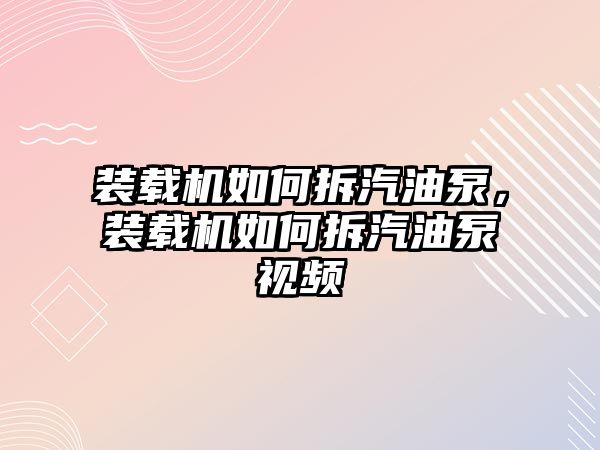 装载机如何拆汽油泵，装载机如何拆汽油泵视频